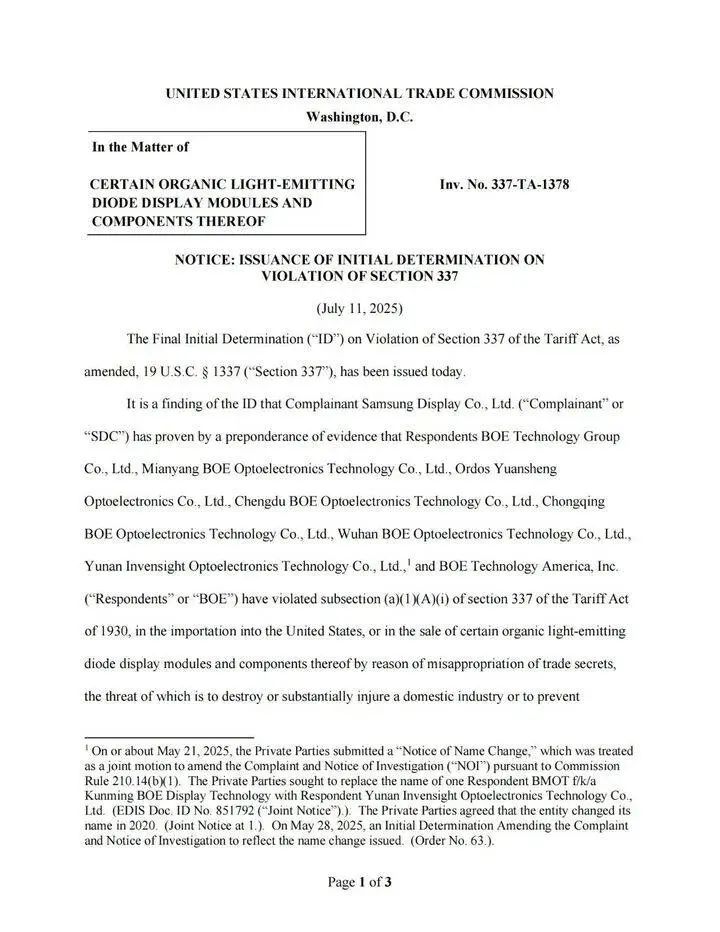 UNITED STATES INTERNATIONAL TRADE COMMISSION
Washington, D.C.

In the Matter of

CERTAIN ORGANIC LIGHT-EMITTING DIODE DISPLAY MODULES AND COMPONENTS THEREOF

Inv. No. 337-TA-1378

NOTICE: ISSUANCE OF INITIAL DETERMINATION ON VIOLATION OF SECTION 337

(July 11, 2025)

The Final Initial Determination ("ID") on Violation of Section 337 of the Tariff Act, as amended, 19 U.S.C. § 1337 ("Section 337"), has been issued today.

It is a finding of the ID that Complainant Samsung Display Co., Ltd. ("Complainant" or "SDC") has proven by a preponderance of evidence that Respondents BOE Technology Group Co., Ltd., Mianyang BOE Optoelectronics Technology Co., Ltd., Ordos Yuansheng Optoelectronics Co., Ltd., Chengdu BOE Optoelectronics Technology Co., Ltd., Chongqing BOE Optoelectronics Technology Co., Ltd., Wuhan BOE Optoelectronics Technology Co., Ltd., Yunan Invensight Optoelectronics Technology Co., Ltd.,$^1$ and BOE Technology America, Inc. ("Respondents" or "BOE") have violated subsection (a)(1)(A)(i) of section 337 of the Tariff Act of 1930, in the importation into the United States, or in the sale of certain organic light-emitting diode display modules and components thereof by reason of misappropriation of trade secrets, the threat of which is to destroy or substantially injure a domestic industry or to prevent

$^1$ On or about May 21, 2025, the Private Parties submitted a "Notice of Name Change," which was treated as a joint motion to amend the Complaint and Notice of Investigation ("NOI") pursuant to Commission Rule 210.14(b)(1). The Private Parties sought to replace the name of one Respondent BMOT f/k/a Kunming BOE Display Technology with Respondent Yunan Invensight Optoelectronics Technology Co., Ltd. (EDIS Doc. ID No. 851792 ("Joint Notice").). The Private Parties agreed that the entity changed its name in 2020. (Joint Notice at 1.). On May 28, 2025, an Initial Determination Amending the Complaint and Notice of Investigation to reflect the name change issued. (Order No. 63.).

Page 1 of 3